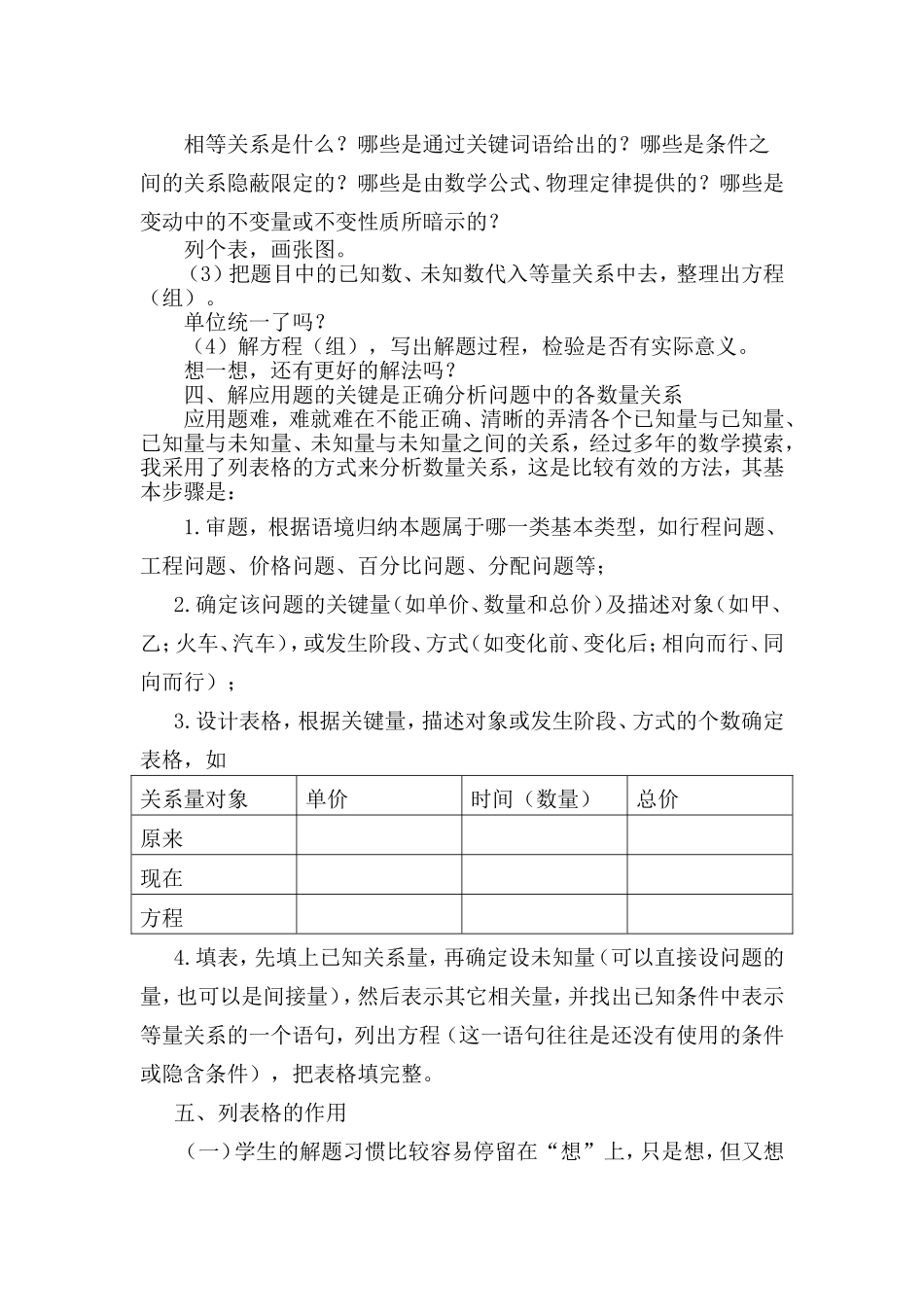 相等关系是什么？哪些是通过关键词语给出的？哪些是条件之间的关系隐蔽限定的？哪些是由数学公式、物理定律提供的？哪些是变动中的不变量或不变性质所暗示的？

列个表，画张图。

（3）把题目中的已知数、未知数代入等量关系中去，整理出方程（组）。

单位统一了吗？

（4）解方程（组），写出解题过程，检验是否有实际意义。

想一想，还有更好的解法吗？

四、解应用题的关键是正确分析问题中的各数量关系

应用题难，难就难在不能正确、清晰的弄清各个已知量与已知量、已知量与未知量、未知量与未知量之间的关系，经过多年的数学摸索，我采用了列表格的方式来分析数量关系，这是比较有效的方法，其基本步骤是：

1.审题，根据语境归纳本题属于哪一类基本类型，如行程问题、工程问题、价格问题、百分比问题、分配问题等；

2.确定该问题的关键量（如单价、数量和总价）及描述对象（如甲、乙；火车、汽车），或发生阶段、方式（如变化前、变化后；相向而行、同向而行）；

3.设计表格，根据关键量，描述对象或发生阶段、方式的个数确定表格，如

| 关系量对象 | 单价 | 时间（数量） | 总价 |
|---|---|---|---|
| 原来 | | | |
| 现在 | | | |
| 方程 | | | |

4.填表，先填上已知关系量，再确定设未知量（可以直接设问题的量，也可以是间接量），然后表示其它相关量，并找出已知条件中表示等量关系的一个语句，列出方程（这一语句往往是还没有使用的条件或隐含条件），把表格填完整。

五、列表格的作用

（一）学生的解题习惯比较容易停留在“想”上，只是想，但又想